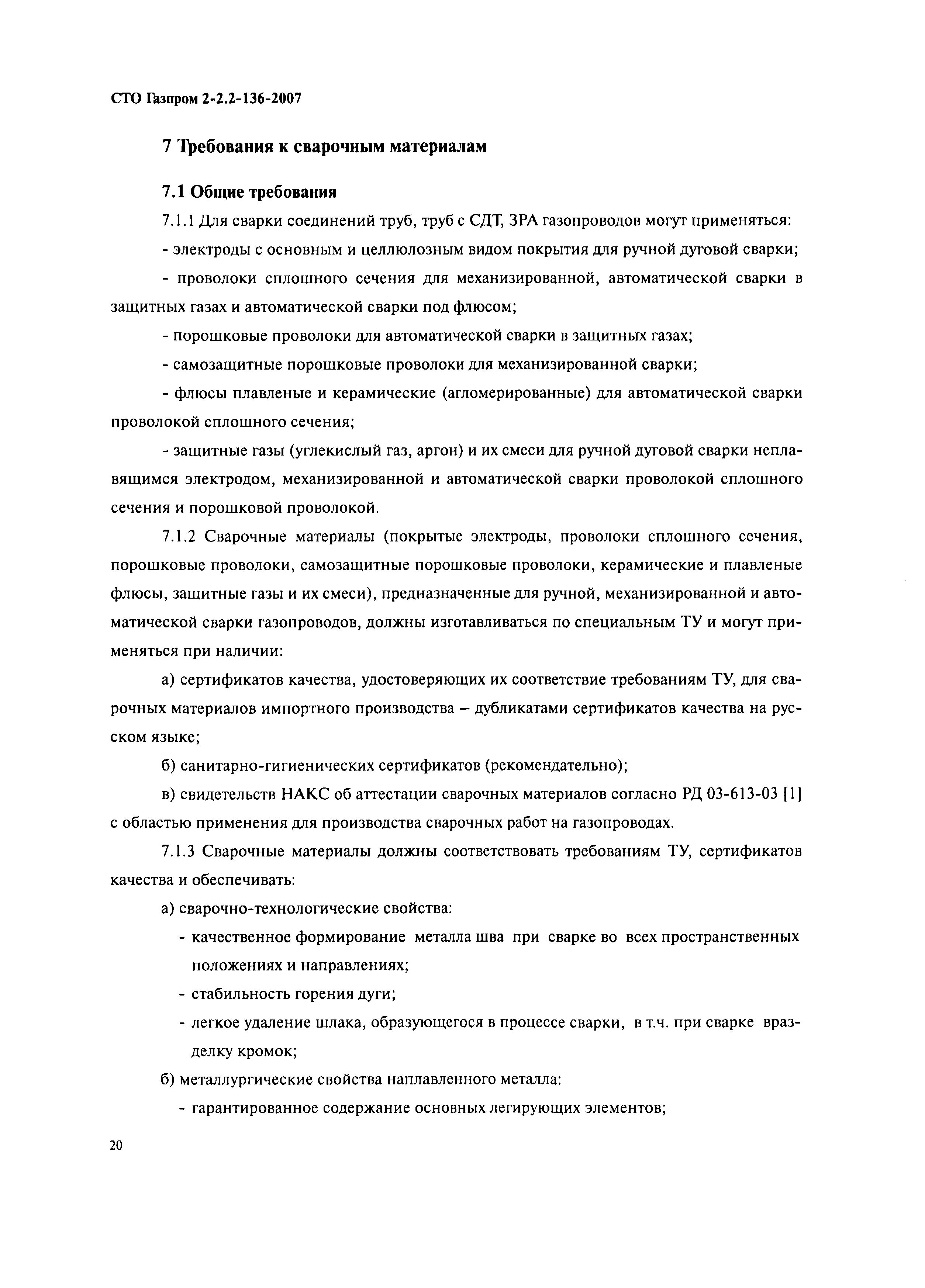 СТО Газпром 2-2.2-136-2007

7 Требования к сварочным материалам

7.1 Общие требования

7.1.1 Для сварки соединений труб, труб с СДТ, ЗРА газопроводов могут применяться:

- электроды с основным и целлюлозным видом покрытия для ручной дуговой сварки;

- проволоки сплошного сечения для механизированной, автоматической сварки в защитных газах и автоматической сварки под флюсом;

- порошковые проволоки для автоматической сварки в защитных газах;

- самозащитные порошковые проволоки для механизированной сварки;

- флюсы плавленые и керамические (агломерированные) для автоматической сварки проволокой сплошного сечения;

- защитные газы (углекислый газ, аргон) и их смеси для ручной дуговой сварки неплавящимся электродом, механизированной и автоматической сварки проволокой сплошного сечения и порошковой проволокой.

7.1.2 Сварочные материалы (покрытые электроды, проволоки сплошного сечения, порошковые проволоки, самозащитные порошковые проволоки, керамические и плавленые флюсы, защитные газы и их смеси), предназначенные для ручной, механизированной и автоматической сварки газопроводов, должны изготавливаться по специальным ТУ и могут применяться при наличии:

а) сертификатов качества, удостоверяющих их соответствие требованиям ТУ, для сварочных материалов импортного производства – дубликатами сертификатов качества на русском языке;

б) санитарно-гигиенических сертификатов (рекомендательно);

в) свидетельств НАКС об аттестации сварочных материалов согласно РД 03-613-03 [1] с областью применения для производства сварочных работ на газопроводах.

7.1.3 Сварочные материалы должны соответствовать требованиям ТУ, сертификатов качества и обеспечивать:

а) сварочно-технологические свойства:

- качественное формирование металла шва при сварке во всех пространственных положениях и направлениях;

- стабильность горения дуги;

- легкое удаление шлака, образующегося в процессе сварки, в т.ч. при сварке вразделку кромок;

б) металлургические свойства наплавленного металла:

- гарантированное содержание основных легирующих элементов;

20